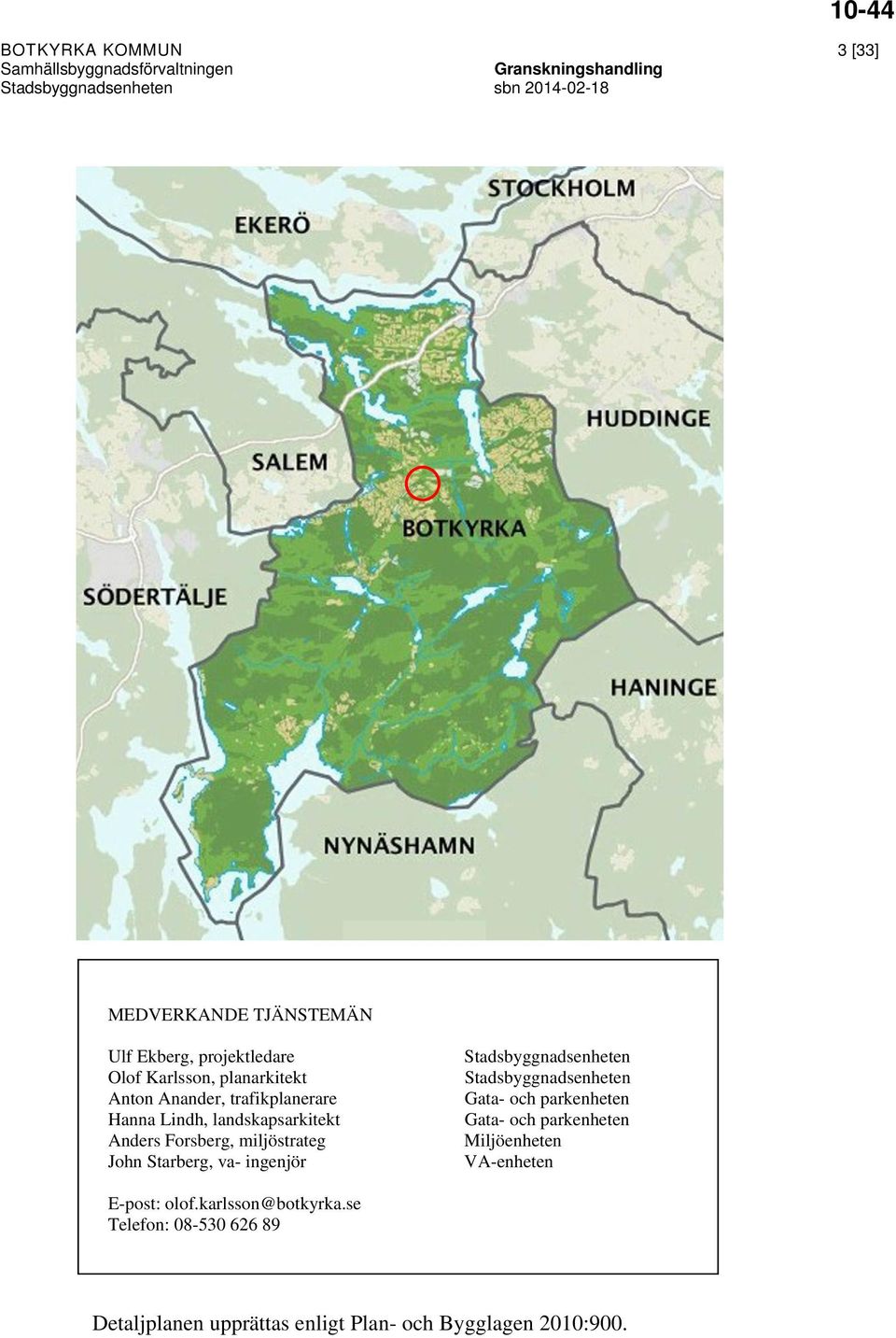 10-44

BOTKYRKA KOMMUN
Samhällsbyggnadsförvaltningen
Stadsbyggnadsenheten

Granskningshandling
sbn 2014-02-18

3 [33]

STOCKHOLM
EKERÖ
HUDDINGE
SALEM
BOTKYRKA
SÖDERTÄLJE
HANINGE
NYNÄSHAMN

MEDVERKANDE TJÄNSTEMÄN

| | |
|---|---|
| Ulf Ekberg, projektledare | Stadsbyggnadsenheten |
| Olof Karlsson, planarkitekt | Stadsbyggnadsenheten |
| Anton Anander, trafikplanerare | Gata- och parkenheten |
| Hanna Lindh, landskapsarkitekt | Gata- och parkenheten |
| Anders Forsberg, miljöstrateg | Miljöenheten |
| John Starberg, va- ingenjör | VA-enheten |

E-post: olof.karlsson@botkyrka.se
Telefon: 08-530 626 89

Detaljplanen upprättas enligt Plan- och Bygglagen 2010:900.